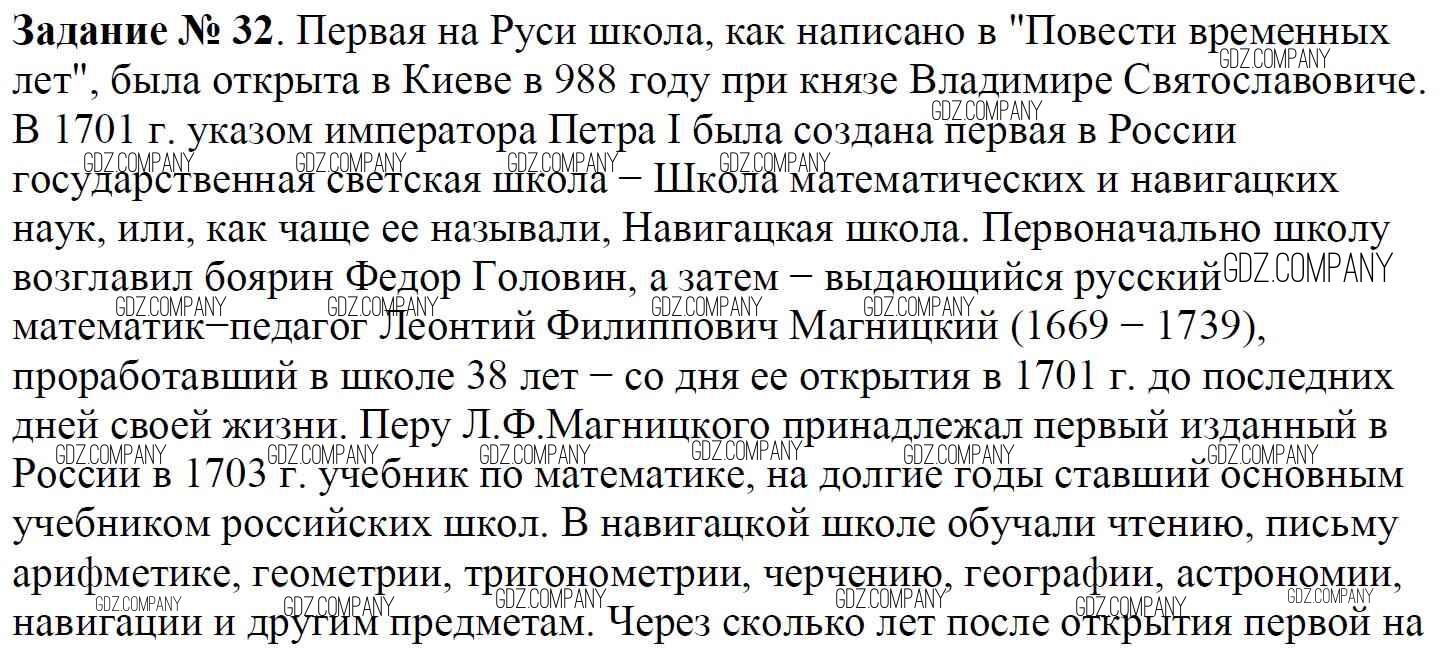 **Задание № 32**. Первая на Руси школа, как написано в "Повести временных лет", была открыта в Киеве в 988 году при князе Владимире Святославовиче. В 1701 г. указом императора Петра I была создана первая в России государственная светская школа − Школа математических и навигацких наук, или, как чаще ее называли, Навигацкая школа. Первоначально школу возглавил боярин Федор Головин, а затем − выдающийся русский математик−педагог Леонтий Филиппович Магницкий (1669 − 1739), проработавший в школе 38 лет − со дня ее открытия в 1701 г. до последних дней своей жизни. Перу Л.Ф.Магницкого принадлежал первый изданный в России в 1703 г. учебник по математике, на долгие годы ставший основным учебником российских школ. В навигацкой школе обучали чтению, письму арифметике, геометрии, тригонометрии, черчению, географии, астрономии, навигации и другим предметам. Через сколько лет после открытия первой на

GDZ.COMPANY